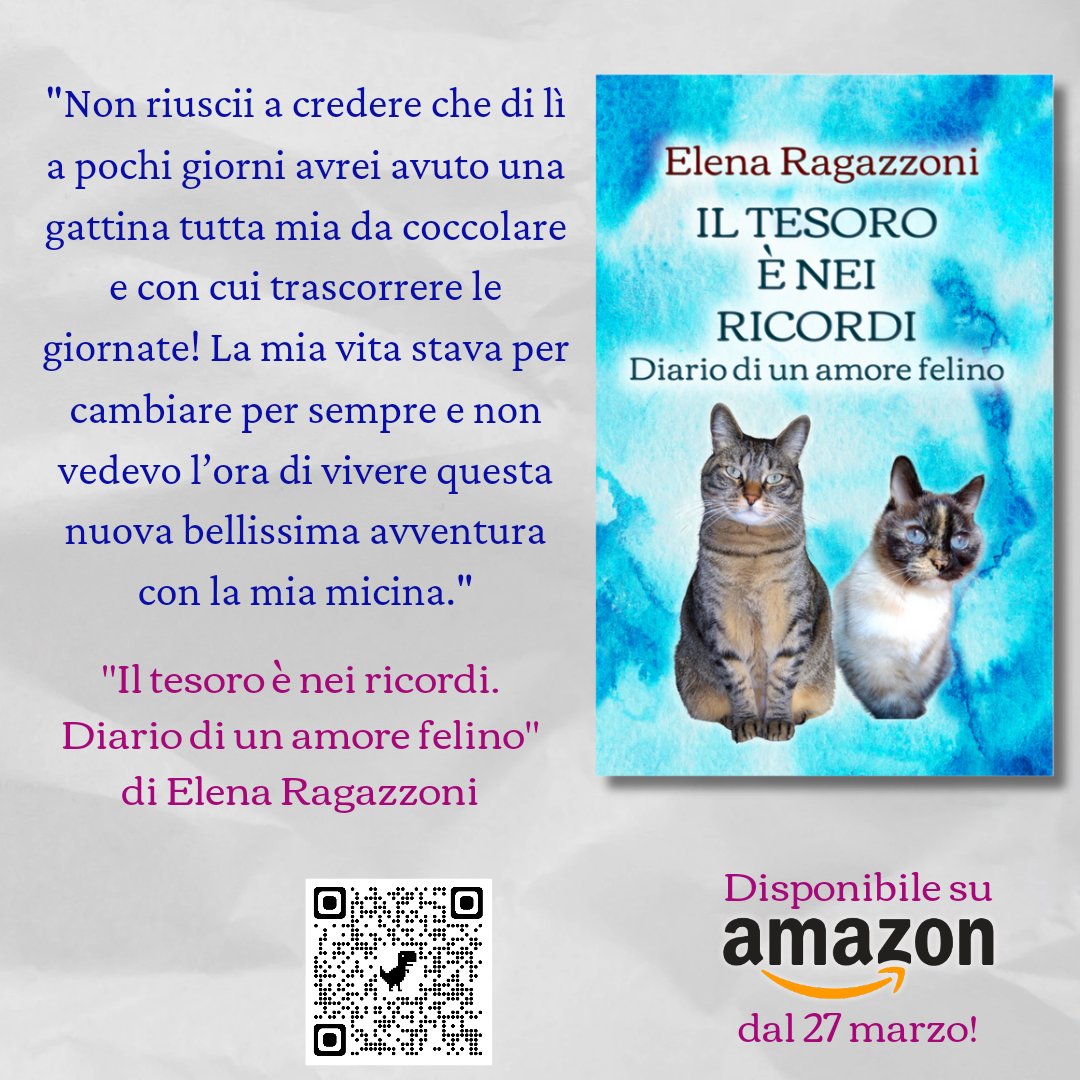 "Non riuscii a credere che di lì a pochi giorni avrei avuto una gattina tutta mia da coccolare e con cui trascorrere le giornate! La mia vita stava per cambiare per sempre e non vedevo l'ora di vivere questa nuova bellissima avventura con la mia micina."

"Il tesoro è nei ricordi. Diario di un amore felino" di Elena Ragazzoni

Elena Ragazzoni

IL TESORO È NEI RICORDI

Diario di un amore felino

Disponibile su

amazon

dal 27 marzo!